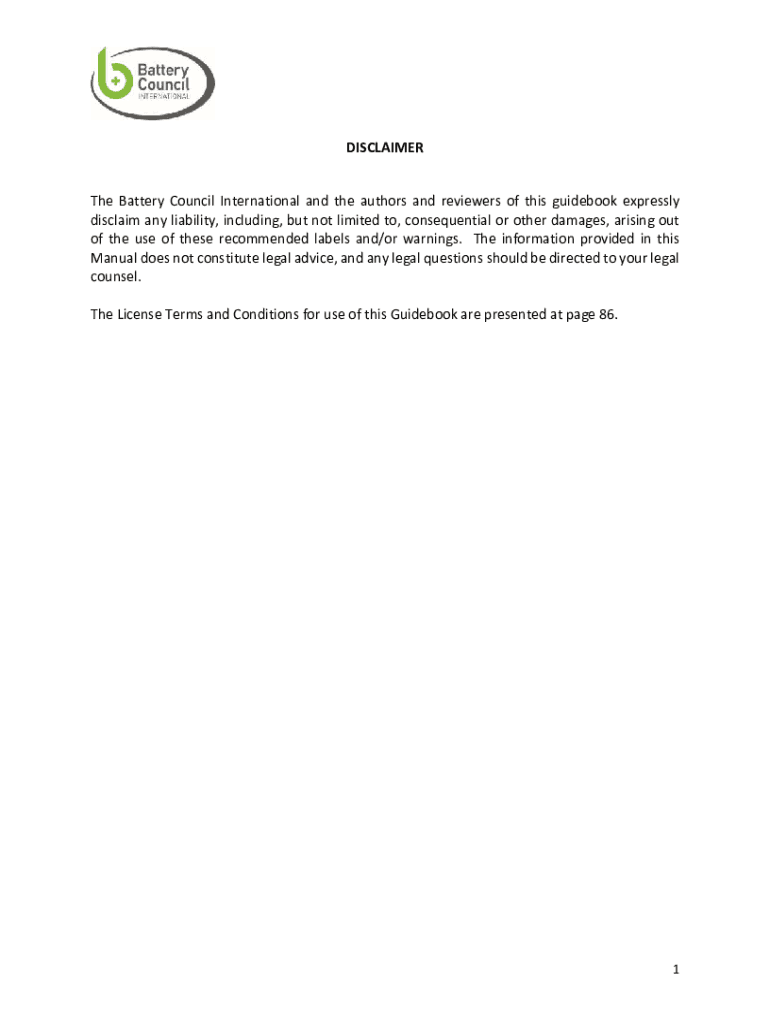 Battery Council INTERNATIONAL

DISCLAIMER

The Battery Council International and the authors and reviewers of this guidebook expressly disclaim any liability, including, but not limited to, consequential or other damages, arising out of the use of these recommended labels and/or warnings. The information provided in this Manual does not constitute legal advice, and any legal questions should be directed to your legal counsel.

The License Terms and Conditions for use of this Guidebook are presented at page 86.

1